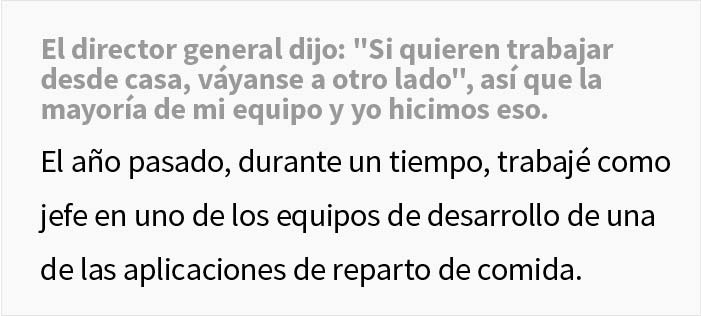 El director general dijo: "Si quieren trabajar desde casa, váyanse a otro lado", así que la mayoría de mi equipo y yo hicimos eso.

El año pasado, durante un tiempo, trabajé como jefe en uno de los equipos de desarrollo de una de las aplicaciones de reparto de comida.